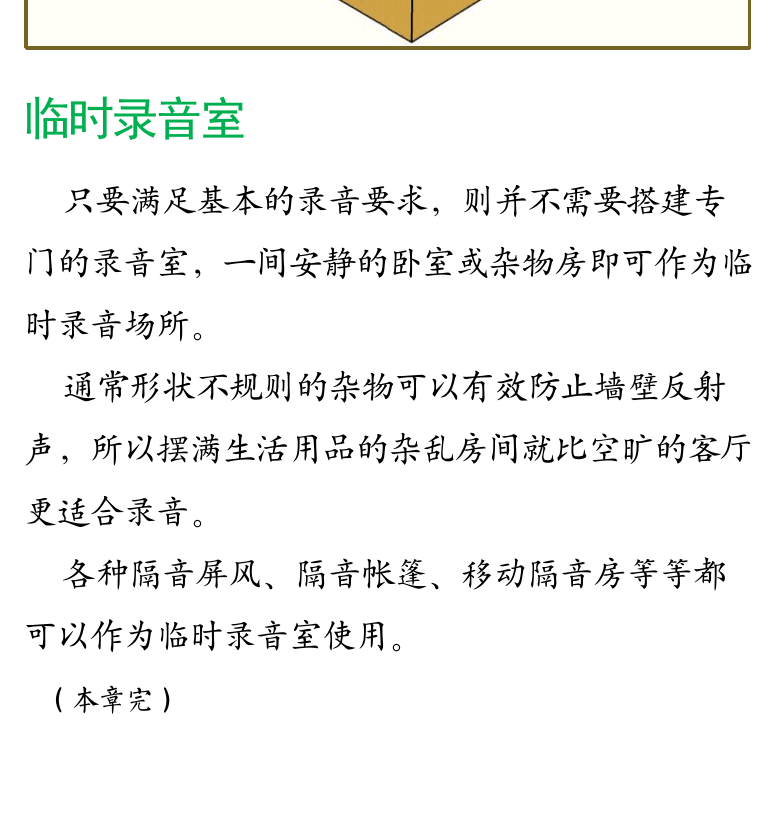 临时录音室

只要满足基本的录音要求，则并不需要搭建专门的录音室，一间安静的卧室或杂物房即可作为临时录音场所。

通常形状不规则的杂物可以有效防止墙壁反射声，所以摆满生活用品的杂乱房间就比空旷的客厅更适合录音。

各种隔音屏风、隔音帐篷、移动隔音房等等都可以作为临时录音室使用。

（本章完）